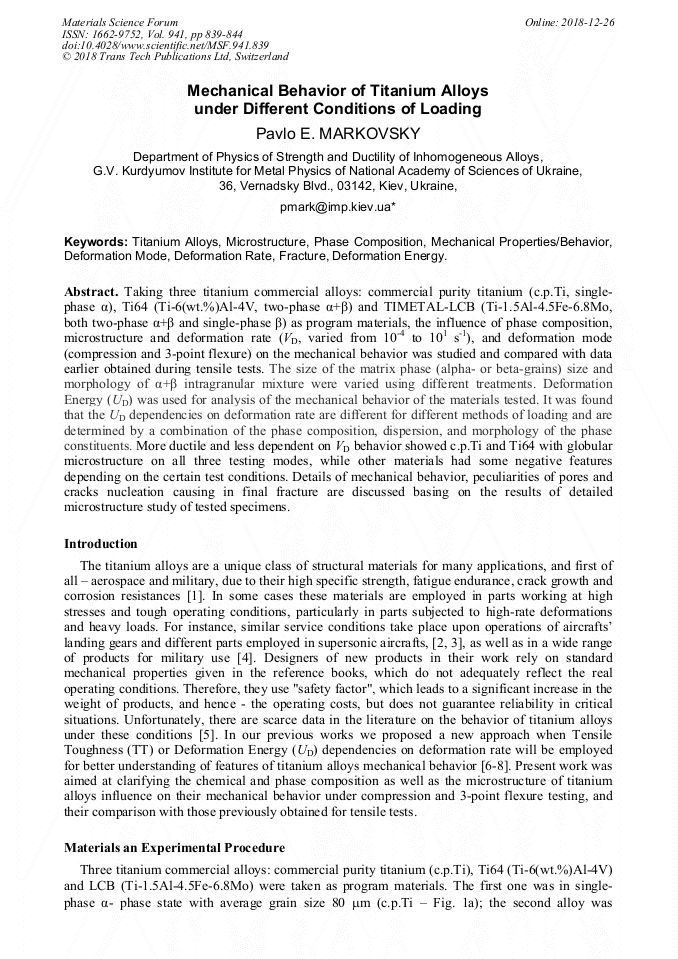 Materials Science Forum
ISSN: 1662-9752, Vol. 941, pp 839-844
doi:10.4028/www.scientific.net/MSF.941.839
© 2018 Trans Tech Publications Ltd, Switzerland

Online: 2018-12-26

Mechanical Behavior of Titanium Alloys under Different Conditions of Loading

Pavlo E. MARKOVSKY

Department of Physics of Strength and Ductility of Inhomogeneous Alloys, G.V. Kurdyumov Institute for Metal Physics of National Academy of Sciences of Ukraine, 36, Vernadsky Blvd., 03142, Kiev, Ukraine,

pmark@imp.kiev.ua*

Keywords: Titanium Alloys, Microstructure, Phase Composition, Mechanical Properties/Behavior, Deformation Mode, Deformation Rate, Fracture, Deformation Energy.

Abstract. Taking three titanium commercial alloys: commercial purity titanium (c.p.Ti, single-phase α), Ti64 (Ti-6(wt.%)Al-4V, two-phase α+β) and TIMETAL-LCB (Ti-1.5Al-4.5Fe-6.8Mo, both two-phase α+β and single-phase β) as program materials, the influence of phase composition, microstructure and deformation rate ($V_D$, varied from $10^{-4}$ to $10^{1}$ $s^{-1}$), and deformation mode (compression and 3-point flexure) on the mechanical behavior was studied and compared with data earlier obtained during tensile tests. The size of the matrix phase (alpha- or beta-grains) size and morphology of α+β intragranular mixture were varied using different treatments. Deformation Energy ($U_D$) was used for analysis of the mechanical behavior of the materials tested. It was found that the $U_D$ dependencies on deformation rate are different for different methods of loading and are determined by a combination of the phase composition, dispersion, and morphology of the phase constituents. More ductile and less dependent on $V_D$ behavior showed c.p.Ti and Ti64 with globular microstructure on all three testing modes, while other materials had some negative features depending on the certain test conditions. Details of mechanical behavior, peculiarities of pores and cracks nucleation causing in final fracture are discussed basing on the results of detailed microstructure study of tested specimens.

Introduction

The titanium alloys are a unique class of structural materials for many applications, and first of all – aerospace and military, due to their high specific strength, fatigue endurance, crack growth and corrosion resistances [1]. In some cases these materials are employed in parts working at high stresses and tough operating conditions, particularly in parts subjected to high-rate deformations and heavy loads. For instance, similar service conditions take place upon operations of aircrafts' landing gears and different parts employed in supersonic aircrafts, [2, 3], as well as in a wide range of products for military use [4]. Designers of new products in their work rely on standard mechanical properties given in the reference books, which do not adequately reflect the real operating conditions. Therefore, they use "safety factor", which leads to a significant increase in the weight of products, and hence - the operating costs, but does not guarantee reliability in critical situations. Unfortunately, there are scarce data in the literature on the behavior of titanium alloys under these conditions [5]. In our previous works we proposed a new approach when Tensile Toughness (TT) or Deformation Energy ($U_D$) dependencies on deformation rate will be employed for better understanding of features of titanium alloys mechanical behavior [6-8]. Present work was aimed at clarifying the chemical and phase composition as well as the microstructure of titanium alloys influence on their mechanical behavior under compression and 3-point flexure testing, and their comparison with those previously obtained for tensile tests.

Materials an Experimental Procedure

Three titanium commercial alloys: commercial purity titanium (c.p.Ti), Ti64 (Ti-6(wt.%)Al-4V) and LCB (Ti-1.5Al-4.5Fe-6.8Mo) were taken as program materials. The first one was in single-phase α- phase state with average grain size 80 μm (c.p.Ti – Fig. 1a); the second alloy was